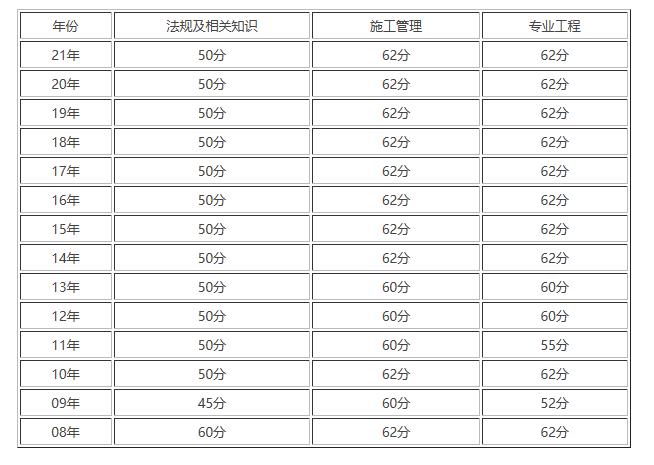 | 年份 | 法规及相关知识 | 施工管理 | 专业工程 |
|---|---|---|---|
| 21年 | 50分 | 62分 | 62分 |
| 20年 | 50分 | 62分 | 62分 |
| 19年 | 50分 | 62分 | 62分 |
| 18年 | 50分 | 62分 | 62分 |
| 17年 | 50分 | 62分 | 62分 |
| 16年 | 50分 | 62分 | 62分 |
| 15年 | 50分 | 62分 | 62分 |
| 14年 | 50分 | 62分 | 62分 |
| 13年 | 50分 | 60分 | 60分 |
| 12年 | 50分 | 60分 | 60分 |
| 11年 | 50分 | 60分 | 55分 |
| 10年 | 50分 | 62分 | 62分 |
| 09年 | 45分 | 60分 | 52分 |
| 08年 | 60分 | 62分 | 62分 |